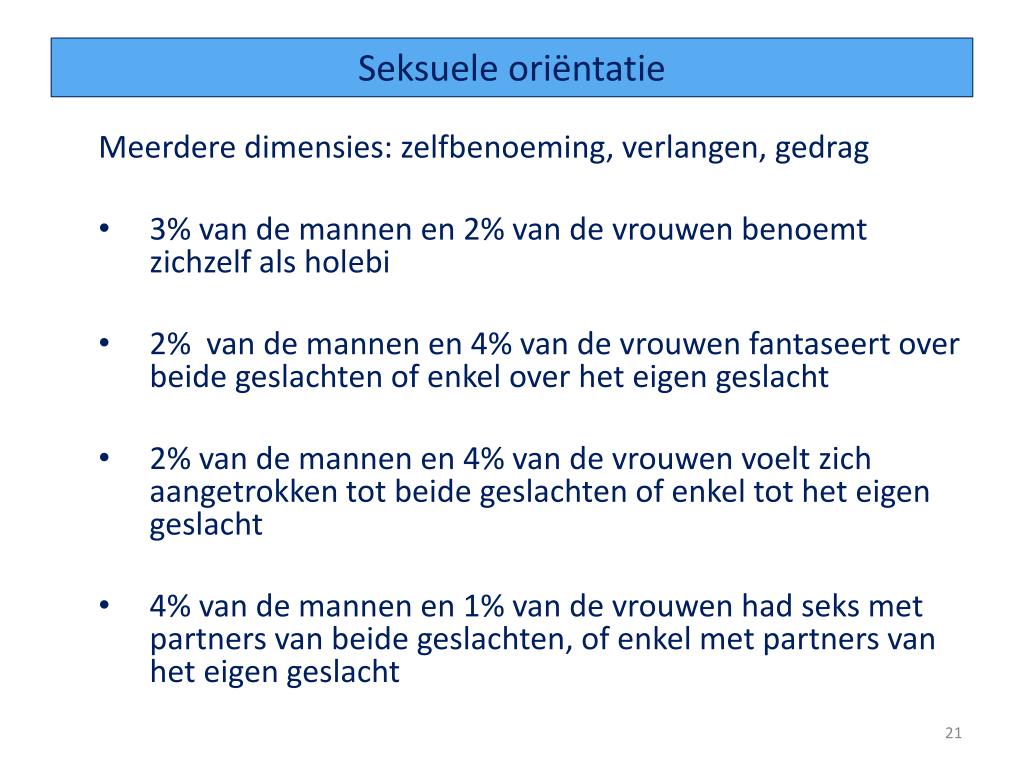 Seksuele oriëntatie

Meerdere dimensies: zelfbenoeming, verlangen, gedrag

• 3% van de mannen en 2% van de vrouwen benoemt zichzelf als holebi

• 2% van de mannen en 4% van de vrouwen fantaseert over beide geslachten of enkel over het eigen geslacht

• 2% van de mannen en 4% van de vrouwen voelt zich aangetrokken tot beide geslachten of enkel tot het eigen geslacht

• 4% van de mannen en 1% van de vrouwen had seks met partners van beide geslachten, of enkel met partners van het eigen geslacht

21